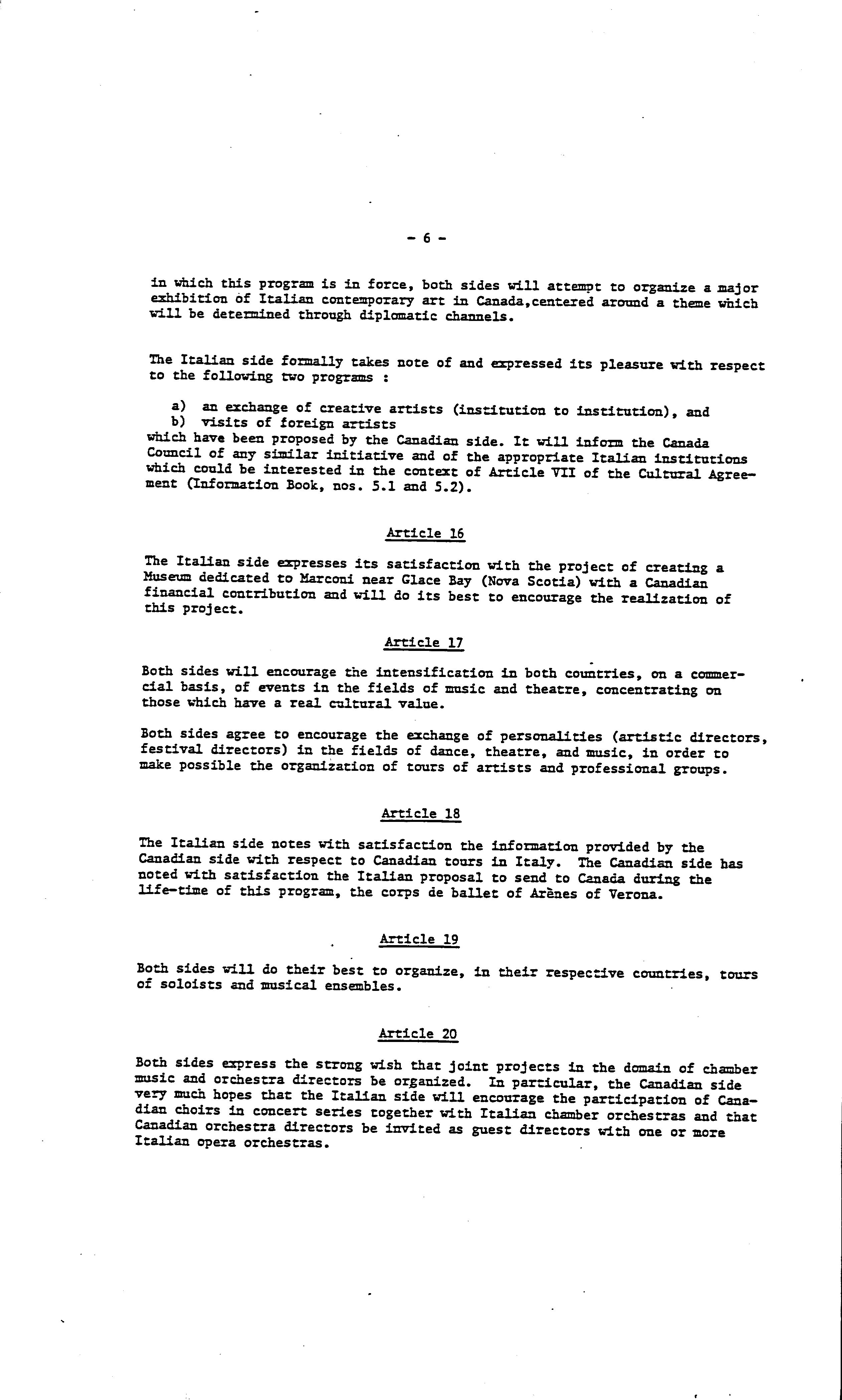 - 6 -

in which this program is in force, both sides will attempt to organize a major exhibition of Italian contemporary art in Canada,centered around a theme which will be determined through diplomatic channels.

The Italian side formally takes note of and expressed its pleasure with respect to the following two programs :

a) an exchange of creative artists (institution to institution), and
b) visits of foreign artists
which have been proposed by the Canadian side. It will inform the Canada Council of any similar initiative and of the appropriate Italian institutions which could be interested in the context of Article VII of the Cultural Agreement (Information Book, nos. 5.1 and 5.2).

Article 16

The Italian side expresses its satisfaction with the project of creating a Museum dedicated to Marconi near Glace Bay (Nova Scotia) with a Canadian financial contribution and will do its best to encourage the realization of this project.

Article 17

Both sides will encourage the intensification in both countries, on a commercial basis, of events in the fields of music and theatre, concentrating on those which have a real cultural value.

Both sides agree to encourage the exchange of personalities (artistic directors, festival directors) in the fields of dance, theatre, and music, in order to make possible the organization of tours of artists and professional groups.

Article 18

The Italian side notes with satisfaction the information provided by the Canadian side with respect to Canadian tours in Italy. The Canadian side has noted with satisfaction the Italian proposal to send to Canada during the life-time of this program, the corps de ballet of Arènes of Verona.

Article 19

Both sides will do their best to organize, in their respective countries, tours of soloists and musical ensembles.

Article 20

Both sides express the strong wish that joint projects in the domain of chamber music and orchestra directors be organized. In particular, the Canadian side very much hopes that the Italian side will encourage the participation of Canadian choirs in concert series together with Italian chamber orchestras and that Canadian orchestra directors be invited as guest directors with one or more Italian opera orchestras.